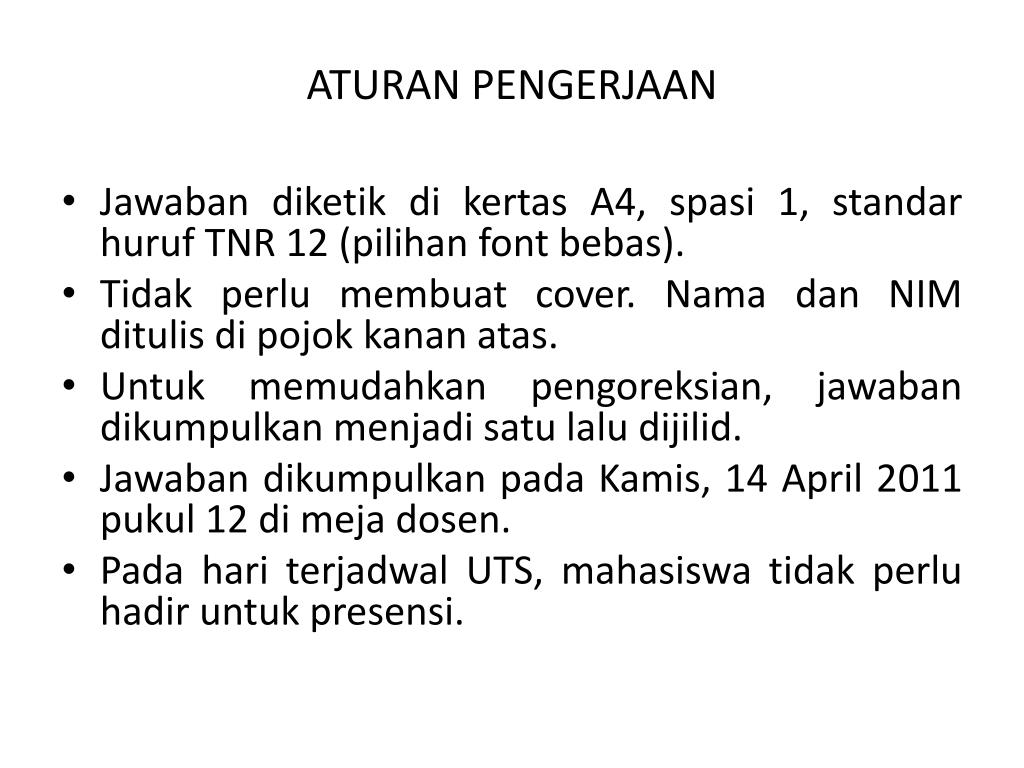 ATURAN PENGERJAAN

• Jawaban diketik di kertas A4, spasi 1, standar huruf TNR 12 (pilihan font bebas).
• Tidak perlu membuat cover. Nama dan NIM ditulis di pojok kanan atas.
• Untuk memudahkan pengoreksian, jawaban dikumpulkan menjadi satu lalu dijilid.
• Jawaban dikumpulkan pada Kamis, 14 April 2011 pukul 12 di meja dosen.
• Pada hari terjadwal UTS, mahasiswa tidak perlu hadir untuk presensi.